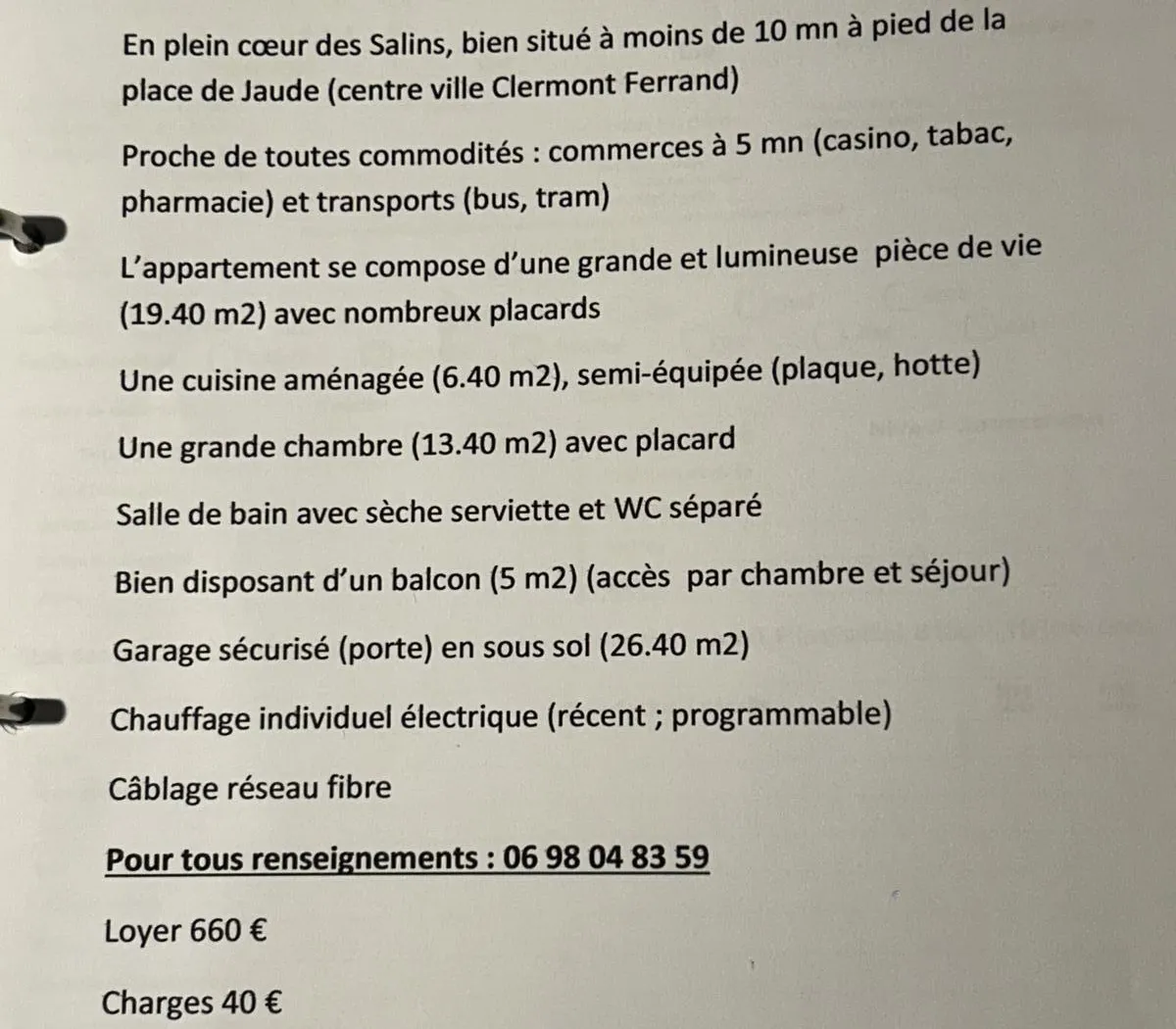 En plein cœur des Salins, bien situé à moins de 10 mn à pied de la place de Jaude (centre ville Clermont Ferrand)

Proche de toutes commodités : commerces à 5 mn (casino, tabac, pharmacie) et transports (bus, tram)

L'appartement se compose d'une grande et lumineuse pièce de vie (19.40 m2) avec nombreux placards

Une cuisine aménagée (6.40 m2), semi-équipée (plaque, hotte)

Une grande chambre (13.40 m2) avec placard

Salle de bain avec sèche serviette et WC séparé

Bien disposant d'un balcon (5 m2) (accès par chambre et séjour)

Garage sécurisé (porte) en sous sol (26.40 m2)

Chauffage individuel électrique (récent ; programmable)

Câblage réseau fibre

Pour tous renseignements : 06 98 04 83 59

Loyer 660 €

Charges 40 €